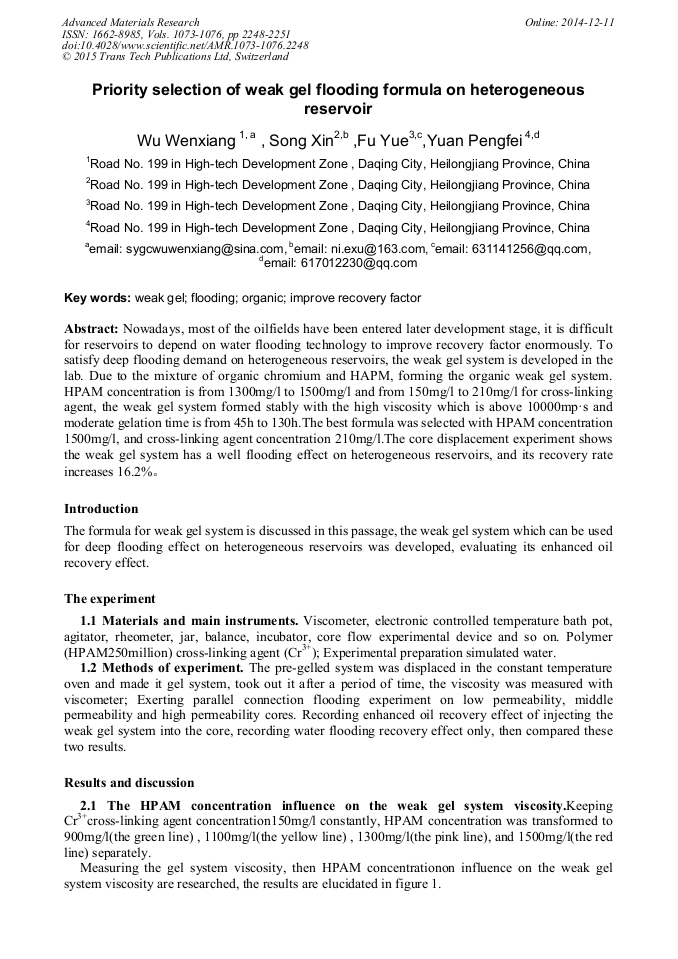 Advanced Materials Research
ISSN: 1662-8985, Vols. 1073-1076, pp 2248-2251
doi:10.4028/www.scientific.net/AMR.1073-1076.2248
© 2015 Trans Tech Publications Ltd, Switzerland

Online: 2014-12-11

Priority selection of weak gel flooding formula on heterogeneous reservoir

Wu Wenxiang $^{1,a}$ , Song Xin$^{2,b}$ ,Fu Yue$^{3,c}$,Yuan Pengfei $^{4,d}$

$^1$Road No. 199 in High-tech Development Zone , Daqing City, Heilongjiang Province, China

$^2$Road No. 199 in High-tech Development Zone , Daqing City, Heilongjiang Province, China

$^3$Road No. 199 in High-tech Development Zone , Daqing City, Heilongjiang Province, China

$^4$Road No. 199 in High-tech Development Zone , Daqing City, Heilongjiang Province, China

$^a$email: sygcwuwenxiang@sina.com, $^b$email: ni.exu@163.com, $^c$email: 631141256@qq.com, $^d$email: 617012230@qq.com

Key words: weak gel; flooding; organic; improve recovery factor

Abstract: Nowadays, most of the oilfields have been entered later development stage, it is difficult for reservoirs to depend on water flooding technology to improve recovery factor enormously. To satisfy deep flooding demand on heterogeneous reservoirs, the weak gel system is developed in the lab. Due to the mixture of organic chromium and HAPM, forming the organic weak gel system. HPAM concentration is from 1300mg/l to 1500mg/l and from 150mg/l to 210mg/l for cross-linking agent, the weak gel system formed stably with the high viscosity which is above 10000mp·s and moderate gelation time is from 45h to 130h.The best formula was selected with HPAM concentration 1500mg/l, and cross-linking agent concentration 210mg/l.The core displacement experiment shows the weak gel system has a well flooding effect on heterogeneous reservoirs, and its recovery rate increases 16.2%。

Introduction

The formula for weak gel system is discussed in this passage, the weak gel system which can be used for deep flooding effect on heterogeneous reservoirs was developed, evaluating its enhanced oil recovery effect.

The experiment

1.1 Materials and main instruments. Viscometer, electronic controlled temperature bath pot, agitator, rheometer, jar, balance, incubator, core flow experimental device and so on. Polymer (HPAM250million) cross-linking agent ($Cr^{3+}$); Experimental preparation simulated water.

1.2 Methods of experiment. The pre-gelled system was displaced in the constant temperature oven and made it gel system, took out it after a period of time, the viscosity was measured with viscometer; Exerting parallel connection flooding experiment on low permeability, middle permeability and high permeability cores. Recording enhanced oil recovery effect of injecting the weak gel system into the core, recording water flooding recovery effect only, then compared these two results.

Results and discussion

2.1 The HPAM concentration influence on the weak gel system viscosity.Keeping $Cr^{3+}$cross-linking agent concentration150mg/l constantly, HPAM concentration was transformed to 900mg/l(the green line) , 1100mg/l(the yellow line) , 1300mg/l(the pink line), and 1500mg/l(the red line) separately.

Measuring the gel system viscosity, then HPAM concentrationon influence on the weak gel system viscosity are researched, the results are elucidated in figure 1.